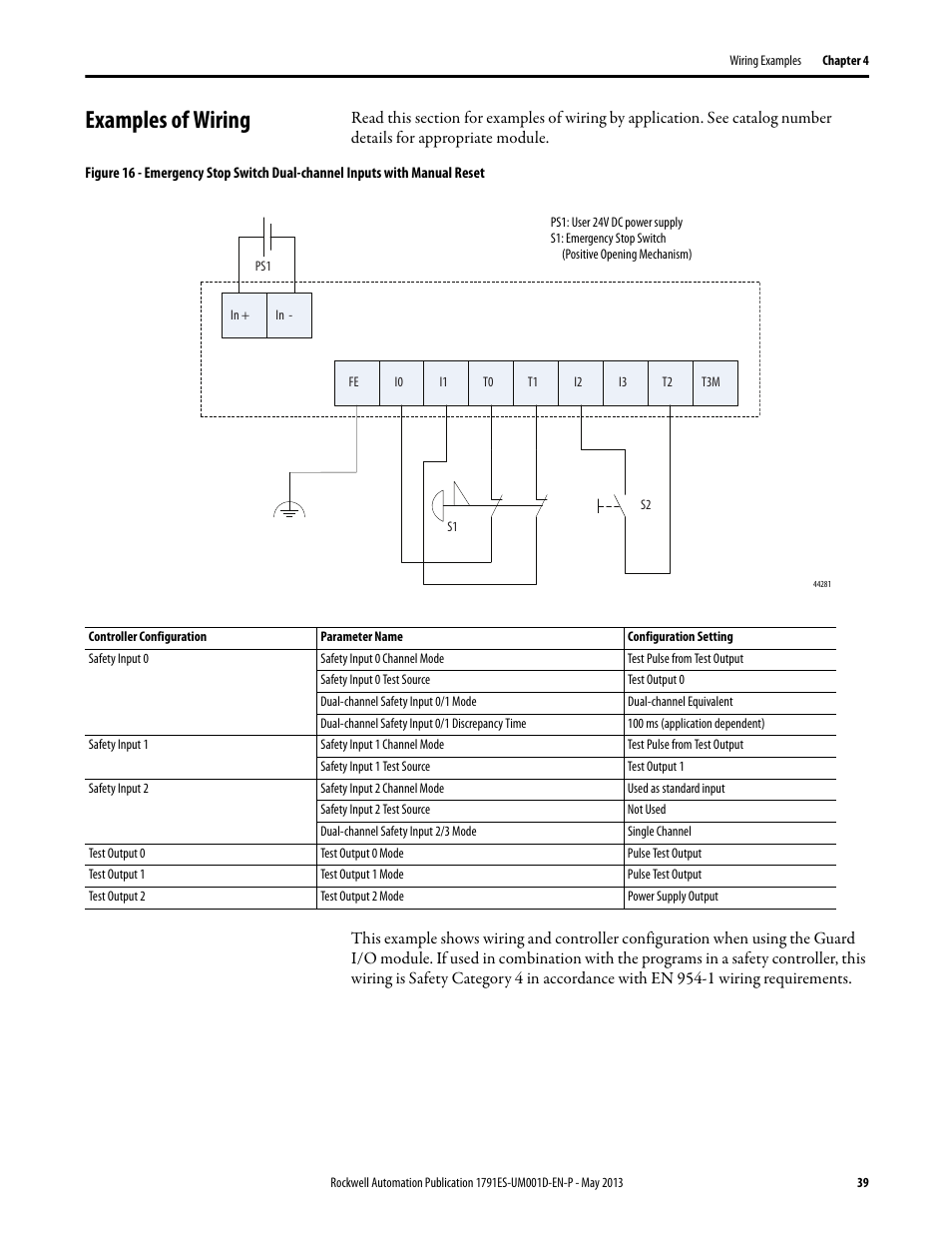 Wiring Examples Chapter 4

Examples of Wiring

Read this section for examples of wiring by application. See catalog number details for appropriate module.

Figure 16 - Emergency Stop Switch Dual-channel Inputs with Manual Reset

PS1: User 24V DC power supply
S1: Emergency Stop Switch
(Positive Opening Mechanism)

PS1

In + In -

FE I0 I1 T0 T1 I2 I3 T2 T3M

S1

S2

44281

| Controller Configuration | Parameter Name | Configuration Setting |
|---|---|---|
| Safety Input 0 | Safety Input 0 Channel Mode | Test Pulse from Test Output |
| | Safety Input 0 Test Source | Test Output 0 |
| | Dual-channel Safety Input 0/1 Mode | Dual-channel Equivalent |
| | Dual-channel Safety Input 0/1 Discrepancy Time | 100 ms (application dependent) |
| Safety Input 1 | Safety Input 1 Channel Mode | Test Pulse from Test Output |
| | Safety Input 1 Test Source | Test Output 1 |
| Safety Input 2 | Safety Input 2 Channel Mode | Used as standard input |
| | Safety Input 2 Test Source | Not Used |
| | Dual-channel Safety Input 2/3 Mode | Single Channel |
| Test Output 0 | Test Output 0 Mode | Pulse Test Output |
| Test Output 1 | Test Output 1 Mode | Pulse Test Output |
| Test Output 2 | Test Output 2 Mode | Power Supply Output |

This example shows wiring and controller configuration when using the Guard I/O module. If used in combination with the programs in a safety controller, this wiring is Safety Category 4 in accordance with EN 954-1 wiring requirements.

Rockwell Automation Publication 1791ES-UM001D-EN-P - May 2013 39